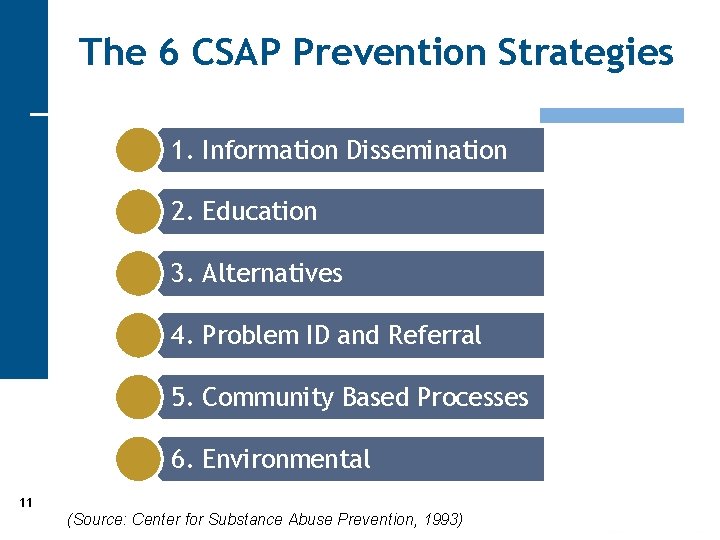 The 6 CSAP Prevention Strategies

1. Information Dissemination

2. Education

3. Alternatives

4. Problem ID and Referral

5. Community Based Processes

6. Environmental

11

(Source: Center for Substance Abuse Prevention, 1993)